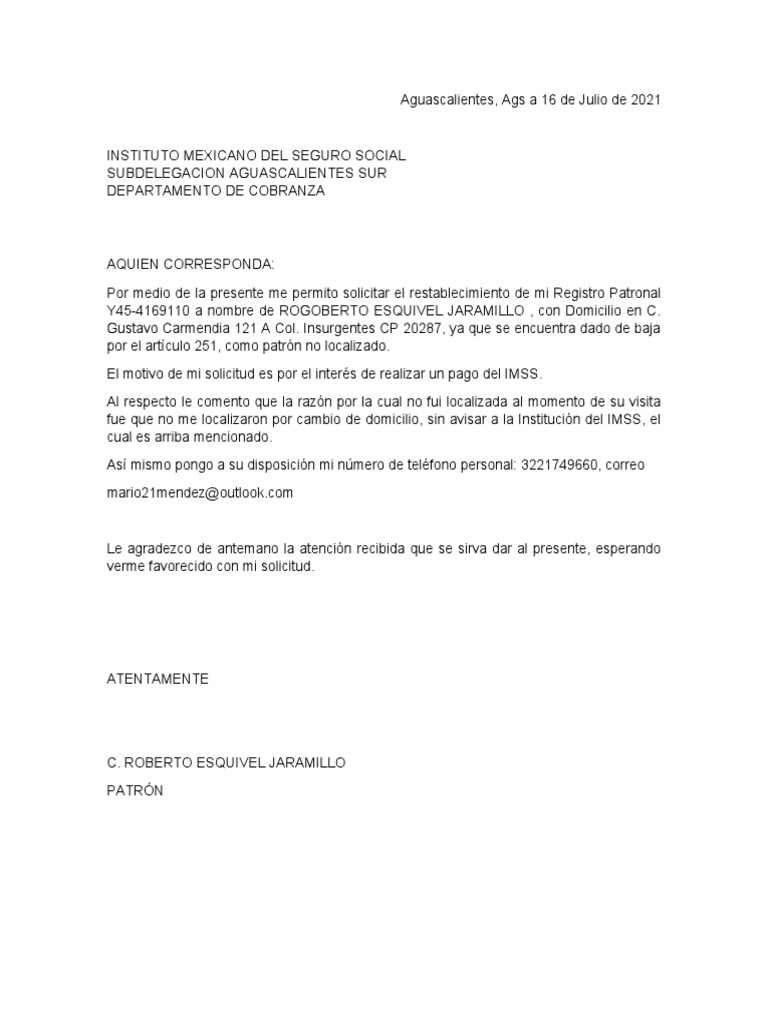 Aguascalientes, Ags a 16 de Julio de 2021

INSTITUTO MEXICANO DEL SEGURO SOCIAL
SUBDELEGACION AGUASCALIENTES SUR
DEPARTAMENTO DE COBRANZA

AQUIEN CORRESPONDA:

Por medio de la presente me permito solicitar el restablecimiento de mi Registro Patronal Y45-4169110 a nombre de ROGOBERTO ESQUIVEL JARAMILLO , con Domicilio en C. Gustavo Carmendia 121 A Col. Insurgentes CP 20287, ya que se encuentra dado de baja por el artículo 251, como patrón no localizado.

El motivo de mi solicitud es por el interés de realizar un pago del IMSS.

Al respecto le comento que la razón por la cual no fui localizada al momento de su visita fue que no me localizaron por cambio de domicilio, sin avisar a la Institución del IMSS, el cual es arriba mencionado.

Así mismo pongo a su disposición mi número de teléfono personal: 3221749660, correo

mario21mendez@outlook.com

Le agradezco de antemano la atención recibida que se sirva dar al presente, esperando verme favorecido con mi solicitud.

ATENTAMENTE

C. ROBERTO ESQUIVEL JARAMILLO

PATRÓN